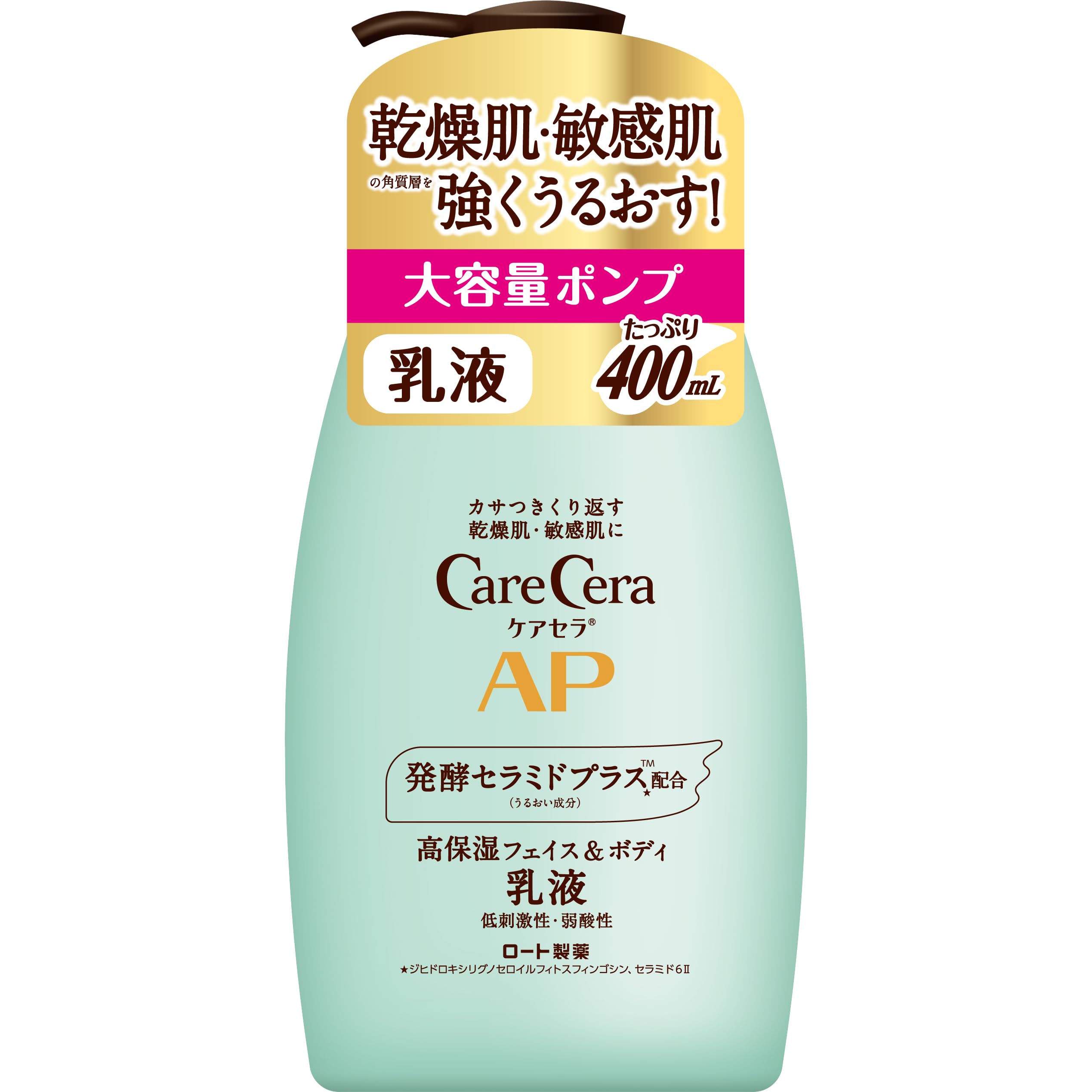 乾燥肌・敏感肌
の角質層を
強くうるおす!

大容量ポンプ

乳液

たっぷり
400mL

カサつきくり返す
乾燥肌・敏感肌に

CareCera
ケアセラ®

AP

発酵セラミドプラス™★配合
(うるおい成分)

高保湿フェイス＆ボディ
乳液
低刺激性・弱酸性

ロート製薬

★ジヒドロキシリグノセロイルフィトスフィンゴシン、セラミド6Ⅱ